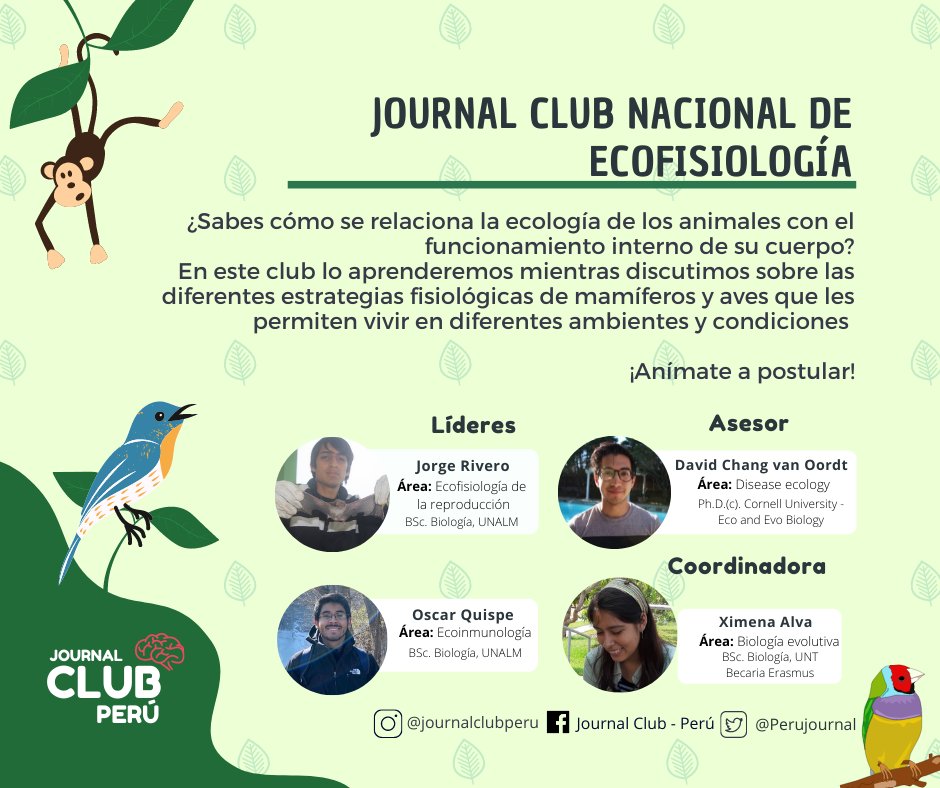 JOURNAL CLUB NACIONAL DE ECOFISIOLOGÍA

¿Sabes cómo se relaciona la ecología de los animales con el funcionamiento interno de su cuerpo? En este club lo aprenderemos mientras discutimos sobre las diferentes estrategias fisiológicas de mamíferos y aves que les permiten vivir en diferentes ambientes y condiciones

¡Anímate a postular!

Líderes

Jorge Rivero
Área: Ecofisiología de la reproducción
BSc. Biología, UNALM

Oscar Quispe
Área: Ecoinmunología
BSc. Biología, UNALM

Asesor

David Chang van Oordt
Área: Disease ecology
Ph.D.(c). Cornell University - Eco and Evo Biology

Coordinadora

Ximena Alva
Área: Biología evolutiva
BSc. Biología, UNT
Becaria Erasmus

JOURNAL CLUB PERÚ

@journalclubperu Journal Club - Perú @Perujournal